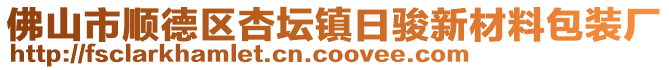 佛山市顺德区杏坛镇日骏新材料包装厂
http://fsclarkhamlet.cn.coovee.com